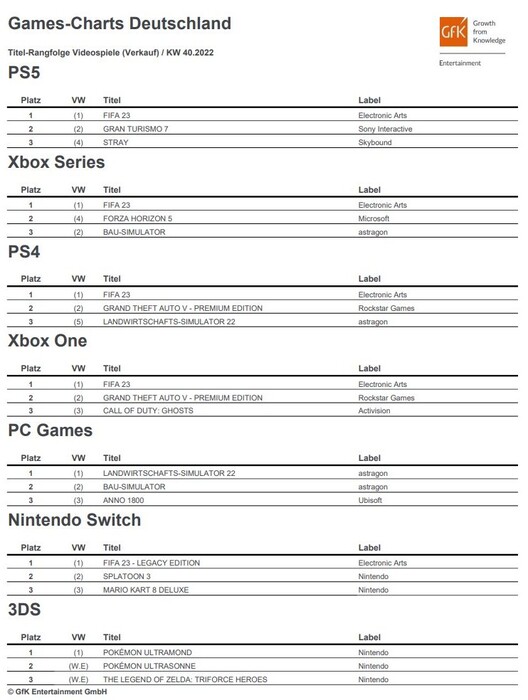 Games-Charts Deutschland

GfK Growth from Knowledge

Entertainment

Titel-Rangfolge Videospiele (Verkauf) / KW 40.2022

PS5

| Platz | VW | Titel | Label |
|---|---|---|---|
| 1 | (1) | FIFA 23 | Electronic Arts |
| 2 | (2) | GRAN TURISMO 7 | Sony Interactive |
| 3 | (4) | STRAY | Skybound |

Xbox Series

| Platz | VW | Titel | Label |
|---|---|---|---|
| 1 | (1) | FIFA 23 | Electronic Arts |
| 2 | (4) | FORZA HORIZON 5 | Microsoft |
| 3 | (2) | BAU-SIMULATOR | astragon |

PS4

| Platz | VW | Titel | Label |
|---|---|---|---|
| 1 | (1) | FIFA 23 | Electronic Arts |
| 2 | (2) | GRAND THEFT AUTO V - PREMIUM EDITION | Rockstar Games |
| 3 | (5) | LANDWIRTSCHAFTS-SIMULATOR 22 | astragon |

Xbox One

| Platz | VW | Titel | Label |
|---|---|---|---|
| 1 | (1) | FIFA 23 | Electronic Arts |
| 2 | (2) | GRAND THEFT AUTO V - PREMIUM EDITION | Rockstar Games |
| 3 | (3) | CALL OF DUTY: GHOSTS | Activision |

PC Games

| Platz | VW | Titel | Label |
|---|---|---|---|
| 1 | (1) | LANDWIRTSCHAFTS-SIMULATOR 22 | astragon |
| 2 | (2) | BAU-SIMULATOR | astragon |
| 3 | (3) | ANNO 1800 | Ubisoft |

Nintendo Switch

| Platz | VW | Titel | Label |
|---|---|---|---|
| 1 | (1) | FIFA 23 - LEGACY EDITION | Electronic Arts |
| 2 | (2) | SPLATOON 3 | Nintendo |
| 3 | (3) | MARIO KART 8 DELUXE | Nintendo |

3DS

| Platz | VW | Titel | Label |
|---|---|---|---|
| 1 | (1) | POKÉMON ULTRAMOND | Nintendo |
| 2 | (W.E) | POKÉMON ULTRASONNE | Nintendo |
| 3 | (W.E) | THE LEGEND OF ZELDA: TRIFORCE HEROES | Nintendo |

© GfK Entertainment GmbH